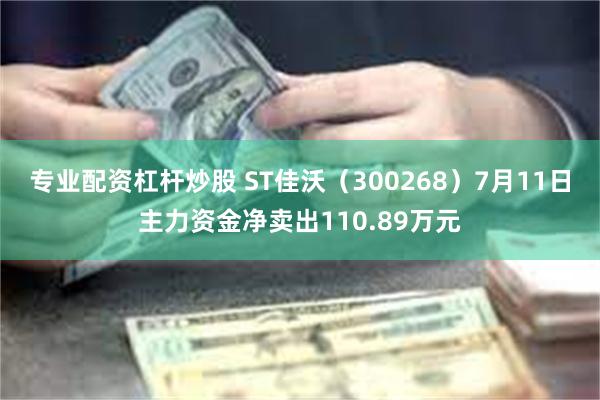 专业配资杠杆炒股 ST佳沃（300268）7月11日主力资金净卖出110.89万元